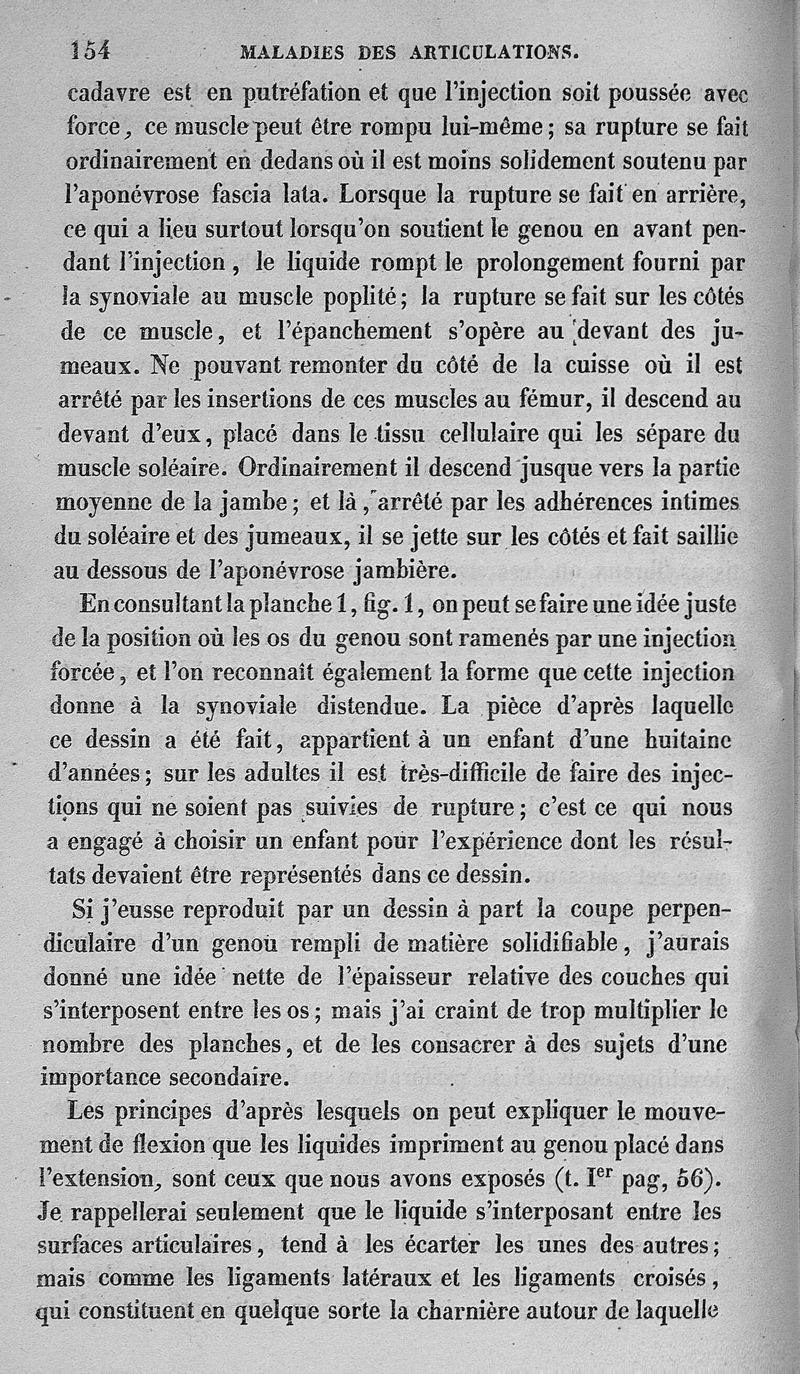 154 MALADIES DES ARTICULATIONS.

cadavre est en putréfation et que l'injection soit poussée avec force, ce muscle peut être rompu lui-même; sa rupture se fait ordinairement en dedans où il est moins solidement soutenu par l'aponévrose fascia lata. Lorsque la rupture se fait en arrière, ce qui a lieu surtout lorsqu'on soutient le genou en avant pendant l'injection, le liquide rompt le prolongement fourni par la synoviale au muscle poplité; la rupture se fait sur les côtés de ce muscle, et l'épanchement s'opère au devant des jumeaux. Ne pouvant remonter du côté de la cuisse où il est arrêté par les insertions de ces muscles au fémur, il descend au devant d'eux, placé dans le tissu cellulaire qui les sépare du muscle soléaire. Ordinairement il descend jusque vers la partie moyenne de la jambe; et là, arrêté par les adhérences intimes du soléaire et des jumeaux, il se jette sur les côtés et fait saillie au dessous de l'aponévrose jambière.

En consultant la planche 1, fig. 1, on peut se faire une idée juste de la position où les os du genou sont ramenés par une injection forcée, et l'on reconnaît également la forme que cette injection donne à la synoviale distendue. La pièce d'après laquelle ce dessin a été fait, appartient à un enfant d'une huitaine d'années; sur les adultes il est très-difficile de faire des injections qui ne soient pas suivies de rupture; c'est ce qui nous a engagé à choisir un enfant pour l'expérience dont les résultats devaient être représentés dans ce dessin.

Si j'eusse reproduit par un dessin à part la coupe perpendiculaire d'un genou rempli de matière solidifiable, j'aurais donné une idée nette de l'épaisseur relative des couches qui s'interposent entre les os; mais j'ai craint de trop multiplier le nombre des planches, et de les consacrer à des sujets d'une importance secondaire.

Les principes d'après lesquels on peut expliquer le mouvement de flexion que les liquides impriment au genou placé dans l'extension, sont ceux que nous avons exposés (t. I$^{er}$ pag, 56). Je rappellerai seulement que le liquide s'interposant entre les surfaces articulaires, tend à les écarter les unes des autres; mais comme les ligaments latéraux et les ligaments croisés, qui constituent en quelque sorte la charnière autour de laquelle